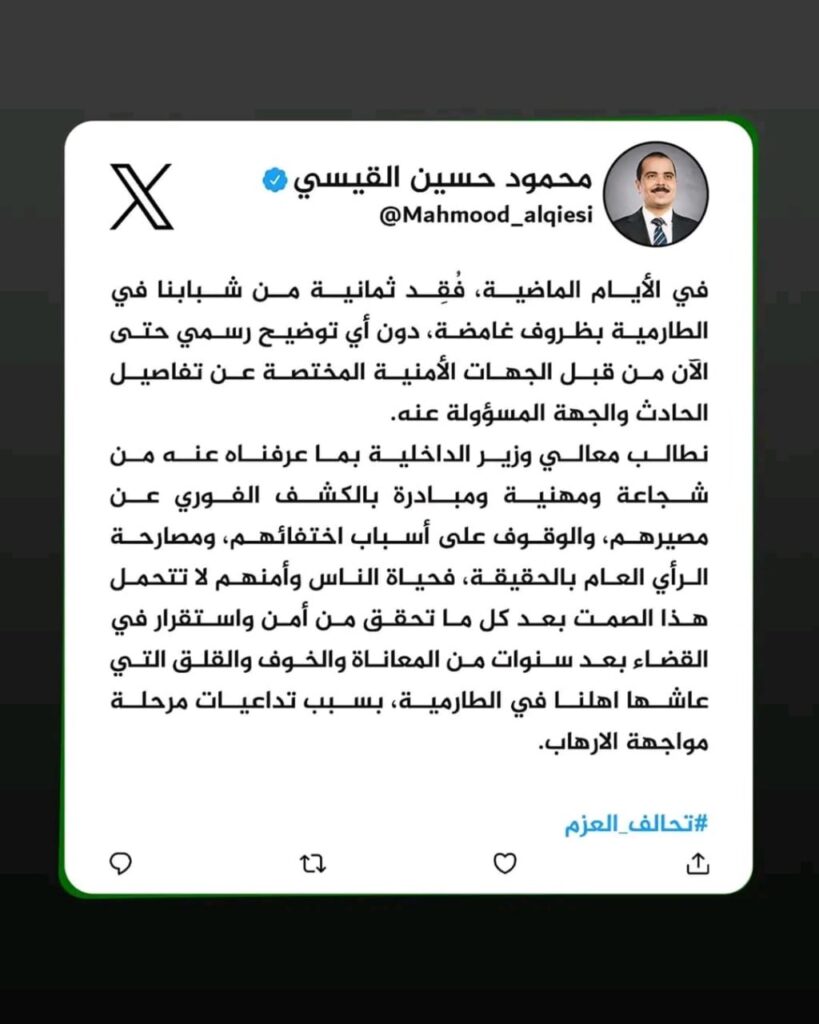 محمود حسين القيسي
@Mahmood_alqiesi

في الأيام الماضية، فُقِد ثمانية من شبابنا في الطارمية بظروف غامضة، دون أي توضيح رسمي حتى الآن من قبل الجهات الأمنية المختصة عن تفاصيل الحادث والجهة المسؤولة عنه.
نطالب معالي وزير الداخلية بما عرفناه عنه من شجاعة ومهنية ومبادرة بالكشف الفوري عن مصيرهم، والوقوف على أسباب اختفائهم، ومصارحة الرأي العام بالحقيقة، فحياة الناس وأمنهم لا تتحمل هذا الصمت بعد كل ما تحقق من أمن واستقرار في القضاء بعد سنوات من المعاناة والخوف والقلق التي عاشها اهلنا في الطارمية، بسبب تداعيات مرحلة مواجهة الارهاب.

#تحالف_العزم